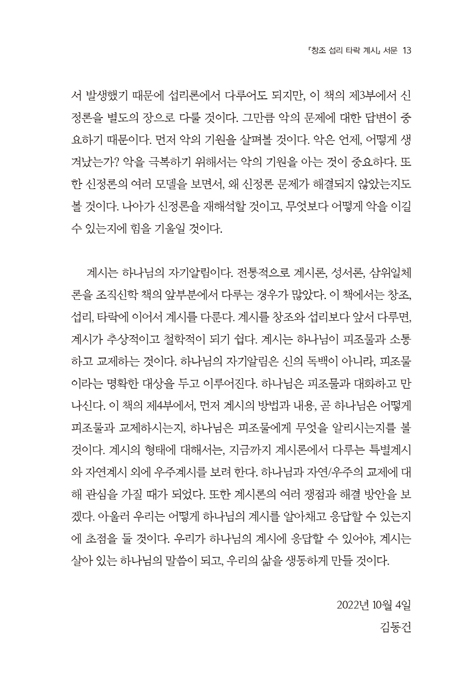 『창조 섭리 타락 계시』 서문 13

서 발생했기 때문에 섭리론에서 다루어도 되지만, 이 책의 제3부에서 신정론을 별도의 장으로 다룰 것이다. 그만큼 악의 문제에 대한 답변이 중요하기 때문이다. 먼저 악의 기원을 살펴볼 것이다. 악은 언제, 어떻게 생겨났는가? 악을 극복하기 위해서는 악의 기원을 아는 것이 중요하다. 또한 신정론의 여러 모델을 보면서, 왜 신정론 문제가 해결되지 않았는지도 볼 것이다. 나아가 신정론을 재해석할 것이고, 무엇보다 어떻게 악을 이길 수 있는지에 힘을 기울일 것이다.

계시는 하나님의 자기알림이다. 전통적으로 계시론, 성서론, 삼위일체론을 조직신학 책의 앞부분에서 다루는 경우가 많았다. 이 책에서는 창조, 섭리, 타락에 이어서 계시를 다룬다. 계시를 창조와 섭리보다 앞서 다루면, 계시가 추상적이고 철학적이 되기 쉽다. 계시는 하나님이 피조물과 소통하고 교제하는 것이다. 하나님의 자기알림은 신의 독백이 아니라, 피조물이라는 명확한 대상을 두고 이루어진다. 하나님은 피조물과 대화하고 만나신다. 이 책의 제4부에서, 먼저 계시의 방법과 내용, 곧 하나님은 어떻게 피조물과 교제하시는지, 하나님은 피조물에게 무엇을 알리시는지를 볼 것이다. 계시의 형태에 대해서는, 지금까지 계시론에서 다루는 특별계시와 자연계시 외에 우주계시를 보려 한다. 하나님과 자연/우주의 교제에 대해 관심을 가질 때가 되었다. 또한 계시론의 여러 쟁점과 해결 방안을 보겠다. 아울러 우리는 어떻게 하나님의 계시를 알아채고 응답할 수 있는지에 초점을 둘 것이다. 우리가 하나님의 계시에 응답할 수 있어야, 계시는 살아 있는 하나님의 말씀이 되고, 우리의 삶을 생동하게 만들 것이다.

2022년 10월 4일
김동건